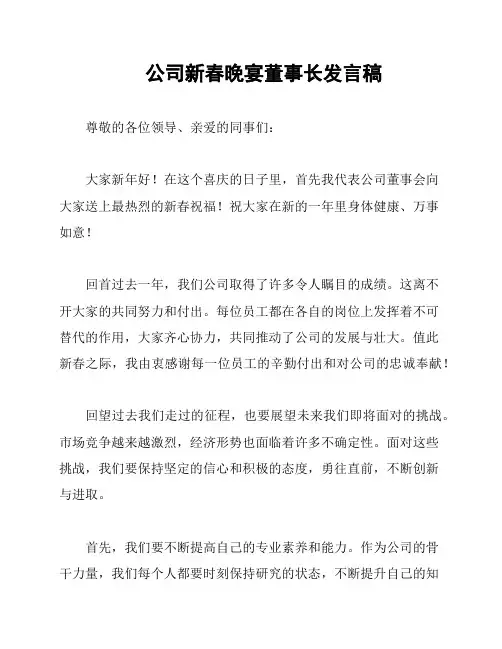 公司新春晚宴董事长发言稿

尊敬的各位领导、亲爱的同事们：

大家新年好！在这个喜庆的日子里，首先我代表公司董事会向大家送上最热烈的新春祝福！祝大家在新的一年里身体健康、万事如意！

回首过去一年，我们公司取得了许多令人瞩目的成绩。这离不开大家的共同努力和付出。每位员工都在各自的岗位上发挥着不可替代的作用，大家齐心协力，共同推动了公司的发展与壮大。值此新春之际，我由衷感谢每一位员工的辛勤付出和对公司的忠诚奉献！

回望过去我们走过的征程，也要展望未来我们即将面对的挑战。市场竞争越来越激烈，经济形势也面临着许多不确定性。面对这些挑战，我们要保持坚定的信心和积极的态度，勇往直前，不断创新与进取。

首先，我们要不断提高自己的专业素养和能力。作为公司的骨干力量，我们每个人都要时刻保持研究的状态，不断提升自己的知